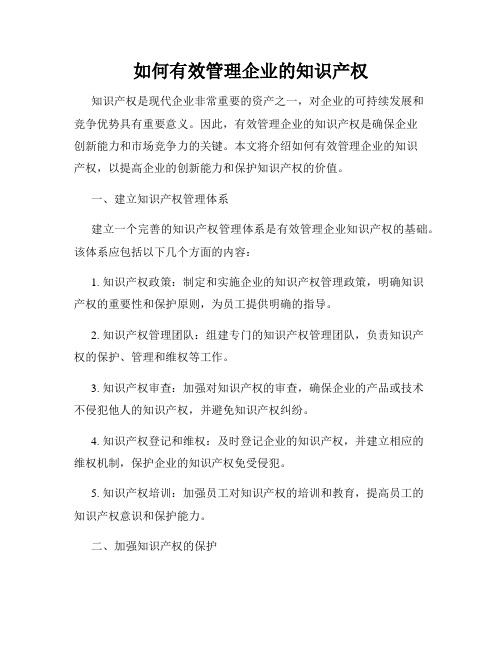 如何有效管理企业的知识产权

知识产权是现代企业非常重要的资产之一，对企业的可持续发展和竞争优势具有重要意义。因此，有效管理企业的知识产权是确保企业创新能力和市场竞争力的关键。本文将介绍如何有效管理企业的知识产权，以提高企业的创新能力和保护知识产权的价值。

一、建立知识产权管理体系

建立一个完善的知识产权管理体系是有效管理企业知识产权的基础。该体系应包括以下几个方面的内容：

1. 知识产权政策：制定和实施企业的知识产权管理政策，明确知识产权的重要性和保护原则，为员工提供明确的指导。

2. 知识产权管理团队：组建专门的知识产权管理团队，负责知识产权的保护、管理和维权等工作。

3. 知识产权审查：加强对知识产权的审查，确保企业的产品或技术不侵犯他人的知识产权，并避免知识产权纠纷。

4. 知识产权登记和维权：及时登记企业的知识产权，并建立相应的维权机制，保护企业的知识产权免受侵犯。

5. 知识产权培训：加强员工对知识产权的培训和教育，提高员工的知识产权意识和保护能力。

二、加强知识产权的保护